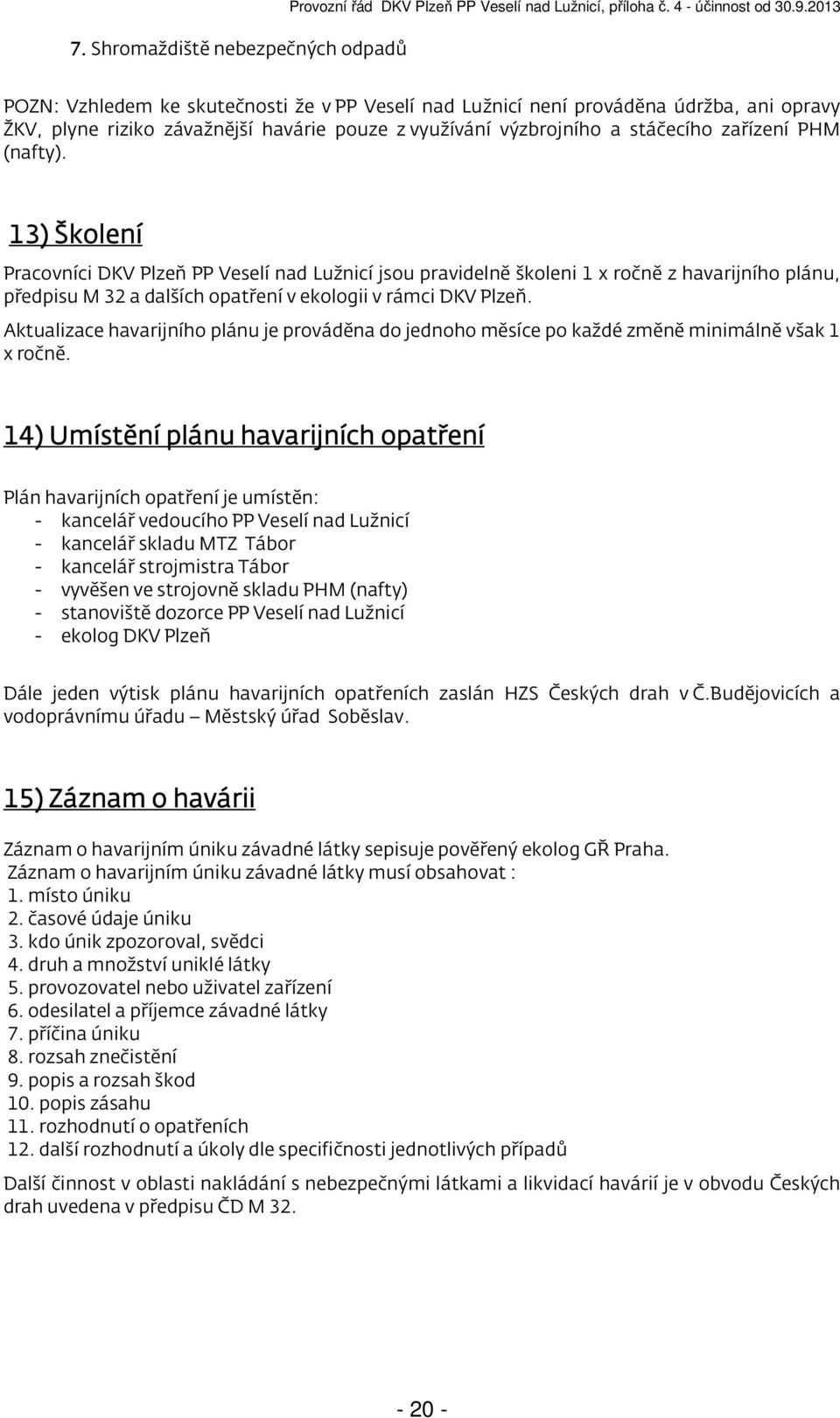 Provozní řád DKV Plzeň PP Veselí nad Lužnicí, příloha č. 4 - účinnost od 30.9.2013

7. Shromaždiště nebezpečných odpadů

POZN: Vzhledem ke skutečnosti že v PP Veselí nad Lužnicí není prováděna údržba, ani opravy ŽKV, plyne riziko závažnější havárie pouze z využívání výzbrojního a stáčecího zařízení PHM (nafty).

13) Školení

Pracovníci DKV Plzeň PP Veselí nad Lužnicí jsou pravidelně školeni 1 x ročně z havarijního plánu, předpisu M 32 a dalších opatření v ekologii v rámci DKV Plzeň.

Aktualizace havarijního plánu je prováděna do jednoho měsíce po každé změně minimálně však 1 x ročně.

14) Umístění plánu havarijních opatření

Plán havarijních opatření je umístěn:
- kancelář vedoucího PP Veselí nad Lužnicí
- kancelář skladu MTZ Tábor
- kancelář strojmistra Tábor
- vyvěšen ve strojovně skladu PHM (nafty)
- stanoviště dozorce PP Veselí nad Lužnicí
- ekolog DKV Plzeň

Dále jeden výtisk plánu havarijních opatřeních zaslán HZS Českých drah v Č.Budějovicích a vodoprávnímu úřadu – Městský úřad Soběslav.

15) Záznam o havárii

Záznam o havarijním úniku závadné látky sepisuje pověřený ekolog GŘ Praha.
Záznam o havarijním úniku závadné látky musí obsahovat :
1. místo úniku
2. časové údaje úniku
3. kdo únik zpozoroval, svědci
4. druh a množství uniklé látky
5. provozovatel nebo uživatel zařízení
6. odesilatel a příjemce závadné látky
7. příčina úniku
8. rozsah znečistění
9. popis a rozsah škod
10. popis zásahu
11. rozhodnutí o opatřeních
12. další rozhodnutí a úkoly dle specifičnosti jednotlivých případů

Další činnost v oblasti nakládání s nebezpečnými látkami a likvidací havárií je v obvodu Českých drah uvedena v předpisu ČD M 32.

- 20 -